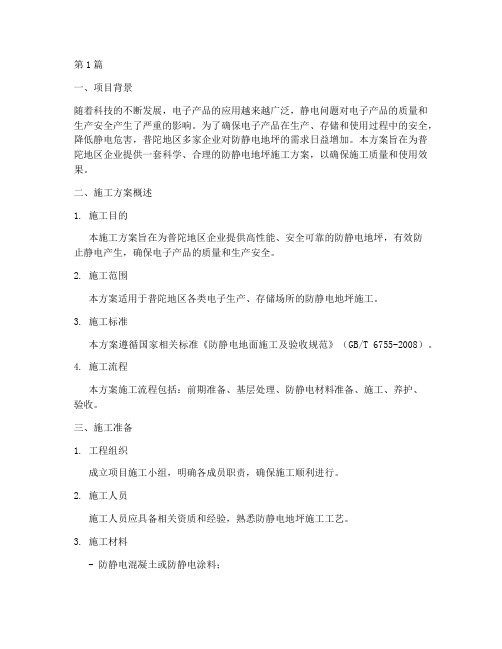 第1篇

一、项目背景

随着科技的不断发展，电子产品的应用越来越广泛，静电问题对电子产品的质量和生产安全产生了严重的影响。为了确保电子产品在生产、存储和使用过程中的安全，降低静电危害，普陀地区多家企业对防静电地坪的需求日益增加。本方案旨在为普陀地区企业提供一套科学、合理的防静电地坪施工方案，以确保施工质量和使用效果。

二、施工方案概述

1. 施工目的

本施工方案旨在为普陀地区企业提供高性能、安全可靠的防静电地坪，有效防止静电产生，确保电子产品的质量和生产安全。

2. 施工范围

本方案适用于普陀地区各类电子生产、存储场所的防静电地坪施工。

3. 施工标准

本方案遵循国家相关标准《防静电地面施工及验收规范》（GB/T 6755-2008）。

4. 施工流程

本方案施工流程包括：前期准备、基层处理、防静电材料准备、施工、养护、验收。

三、施工准备

1. 工程组织

成立项目施工小组，明确各成员职责，确保施工顺利进行。

2. 施工人员

施工人员应具备相关资质和经验，熟悉防静电地坪施工工艺。

3. 施工材料

- 防静电混凝土或防静电涂料；